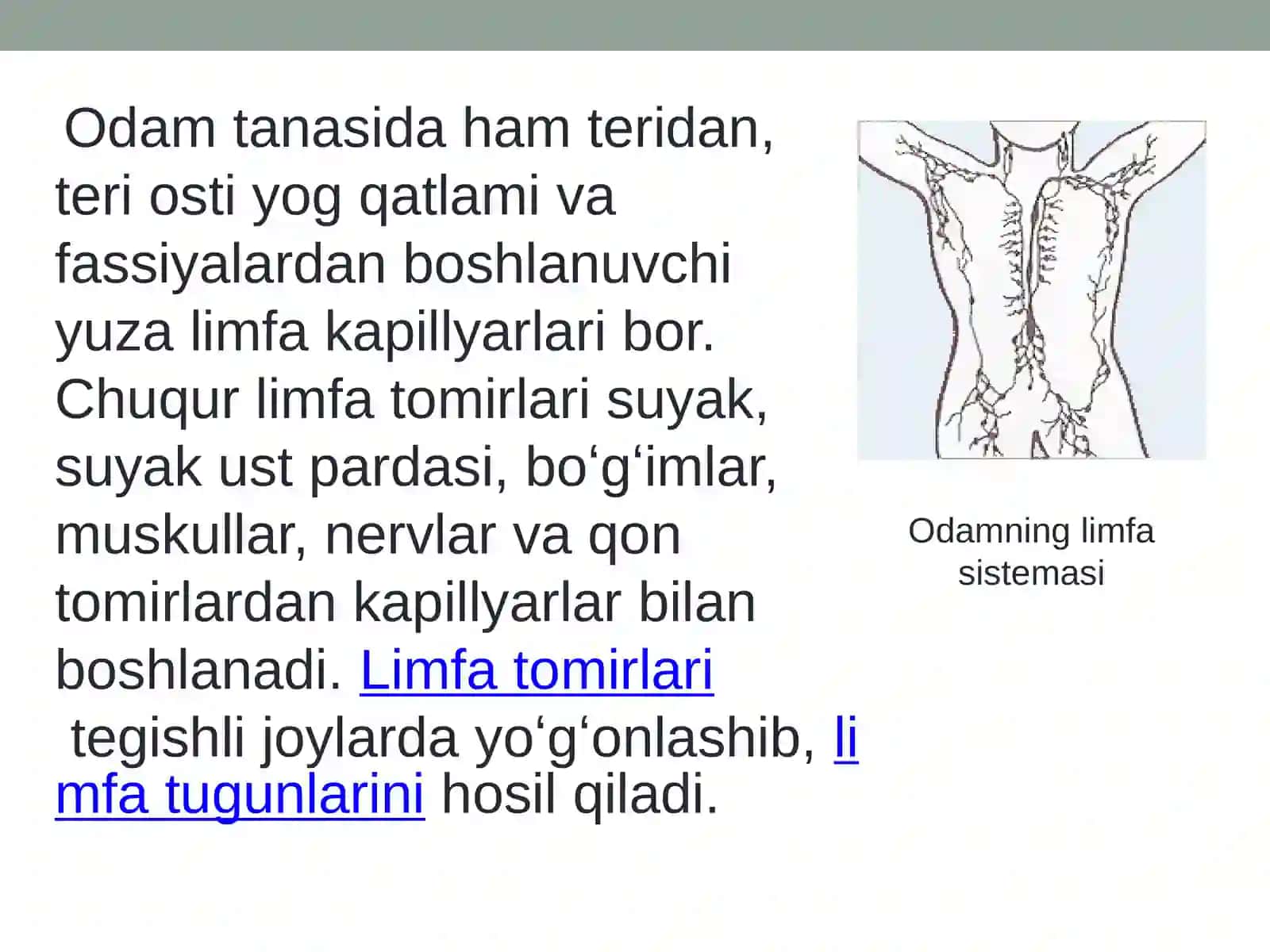 Odam tanasida ham teridan, teri osti yog qatlami va fassiyalardan boshlanuvchi yuza limfa kapillyarlari bor. Chuqur limfa tomirlari suyak, suyak ust pardasi, bo‘g‘imlar, muskullar, nervlar va qon tomirlardan kapillyarlar bilan boshlanadi. Limfa tomirlari tegishli joylarda yo‘g‘onlashib, limfa tugunlarini hosil qiladi.

Odamning limfa sistemasi